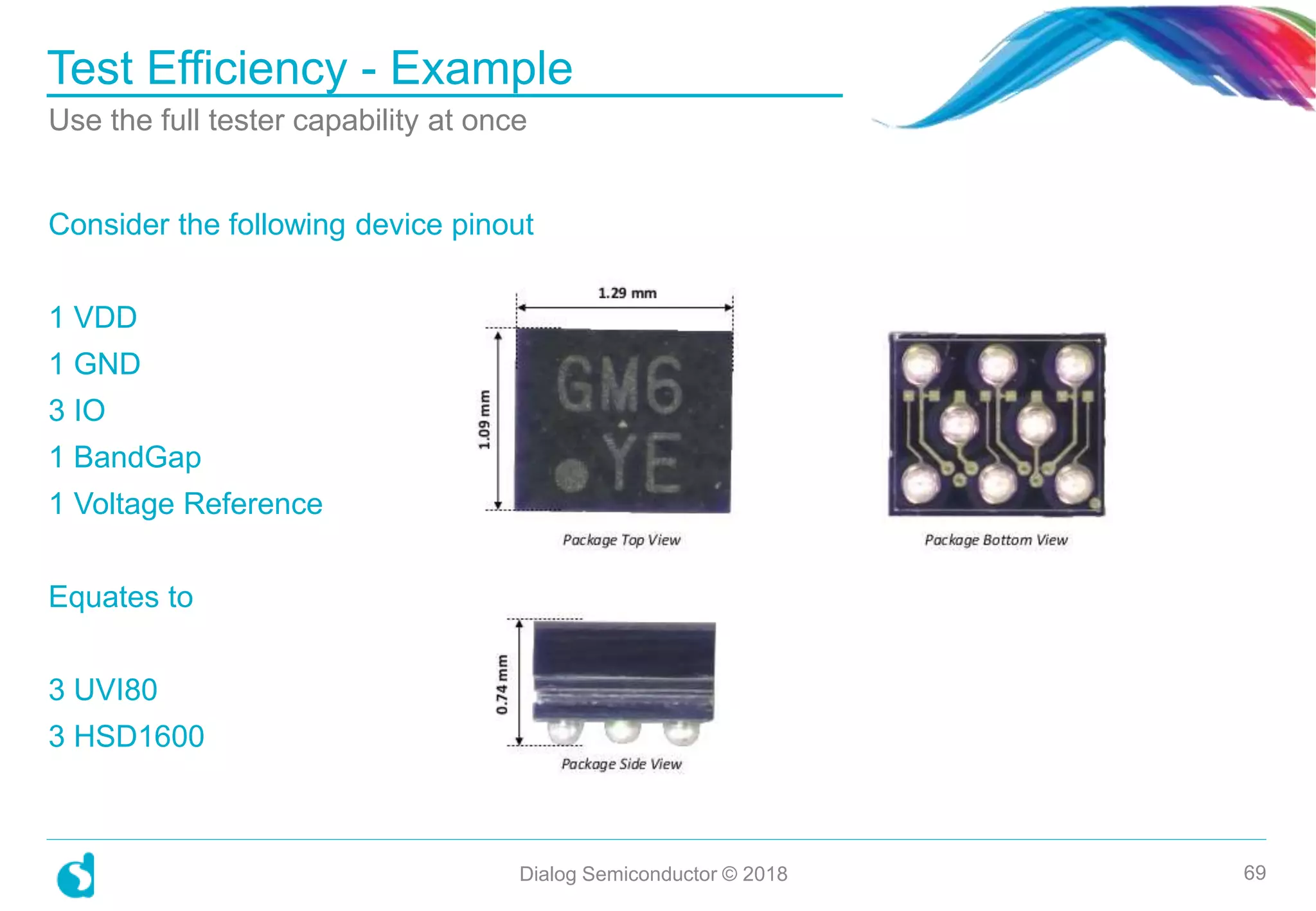 Test Efficiency - Example
Use the full tester capability at once

Consider the following device pinout

1 VDD
1 GND
3 IO
1 BandGap
1 Voltage Reference

Equates to

3 UVI80
3 HSD1600

1.29 mm
1.09 mm
GM6
YE
Package Top View

Package Bottom View

0.74 mm
Package Side View

Dialog Semiconductor © 2018
69